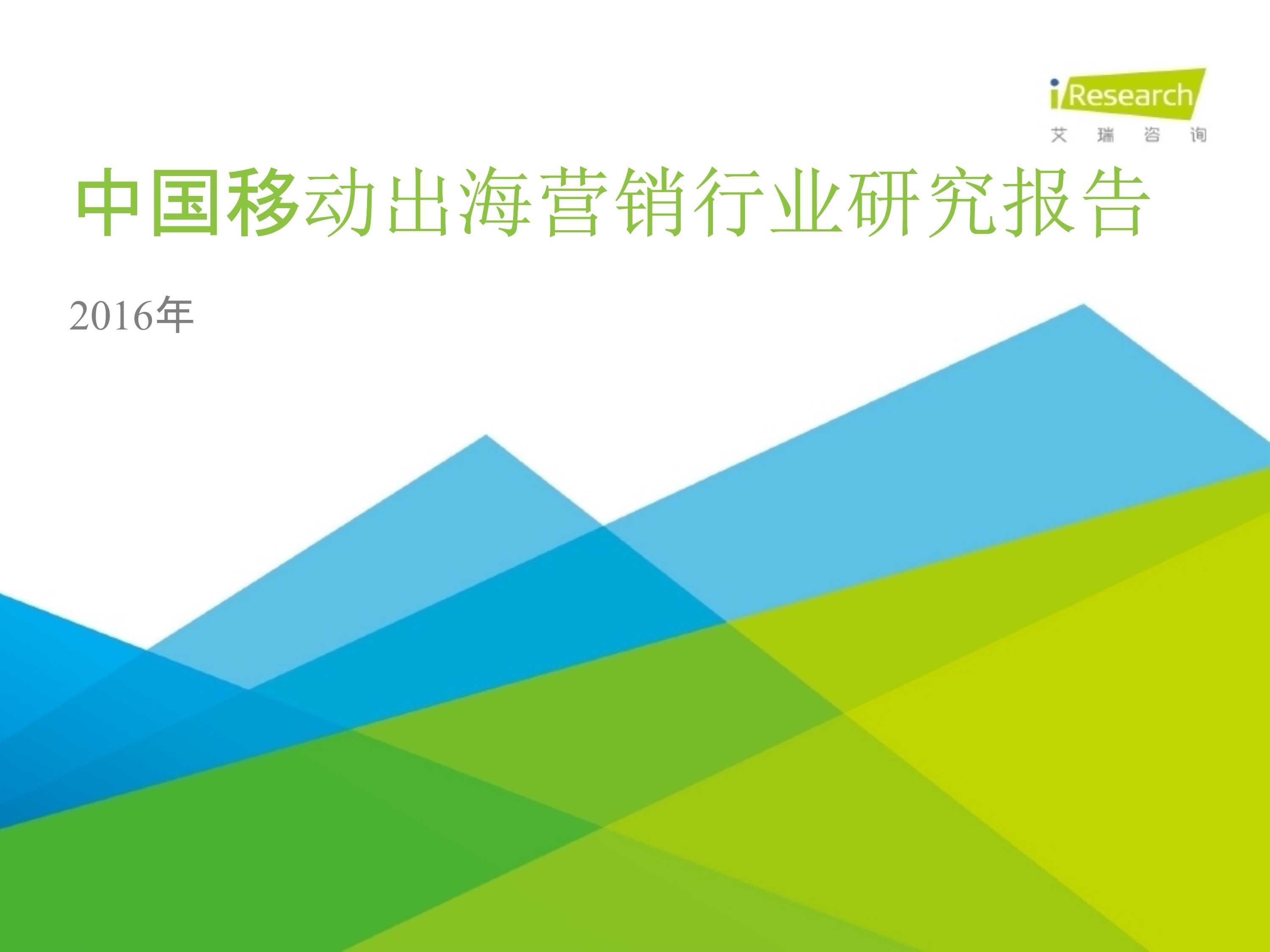 iResearch
艾 瑞 咨 询

中国移动出海营销行业研究报告

2016年